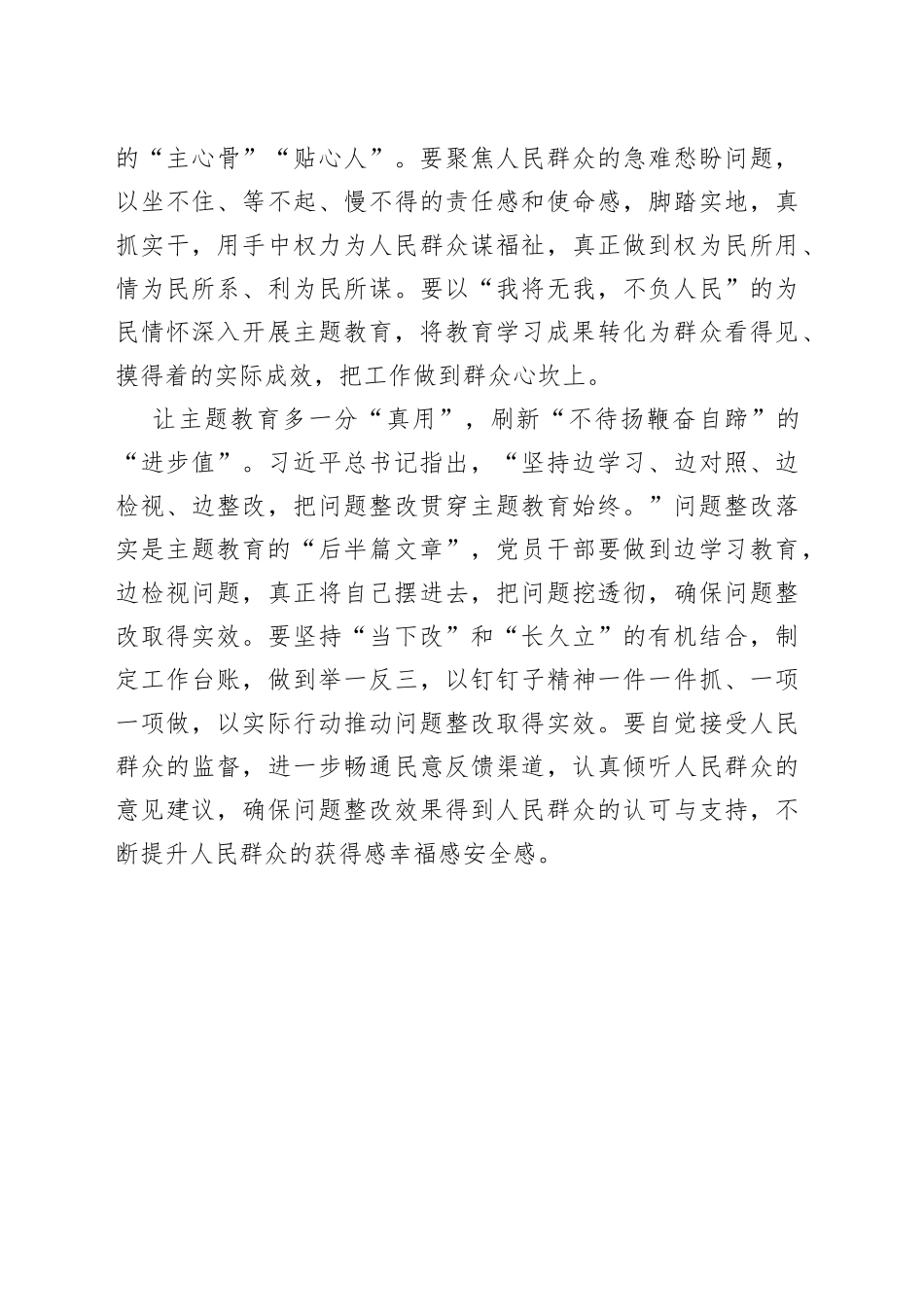 的“主心骨”“贴心人”。要聚焦人民群众的急难愁盼问题，以坐不住、等不起、慢不得的责任感和使命感，脚踏实地，真抓实干，用手中权力为人民群众谋福祉，真正做到权为民所用、情为民所系、利为民所谋。要以“我将无我，不负人民”的为民情怀深入开展主题教育，将教育学习成果转化为群众看得见、摸得着的实际成效，把工作做到群众心坎上。

让主题教育多一分“真用”，刷新“不待扬鞭奋自蹄”的“进步值”。习近平总书记指出，“坚持边学习、边对照、边检视、边整改，把问题整改贯穿主题教育始终。”问题整改落实是主题教育的“后半篇文章”，党员干部要做到边学习教育，边检视问题，真正将自己摆进去，把问题挖透彻，确保问题整改取得实效。要坚持“当下改”和“长久立”的有机结合，制定工作台账，做到举一反三，以钉钉子精神一件一件抓、一项一项做，以实际行动推动问题整改取得实效。要自觉接受人民群众的监督，进一步畅通民意反馈渠道，认真倾听人民群众的意见建议，确保问题整改效果得到人民群众的认可与支持，不断提升人民群众的获得感幸福感安全感。